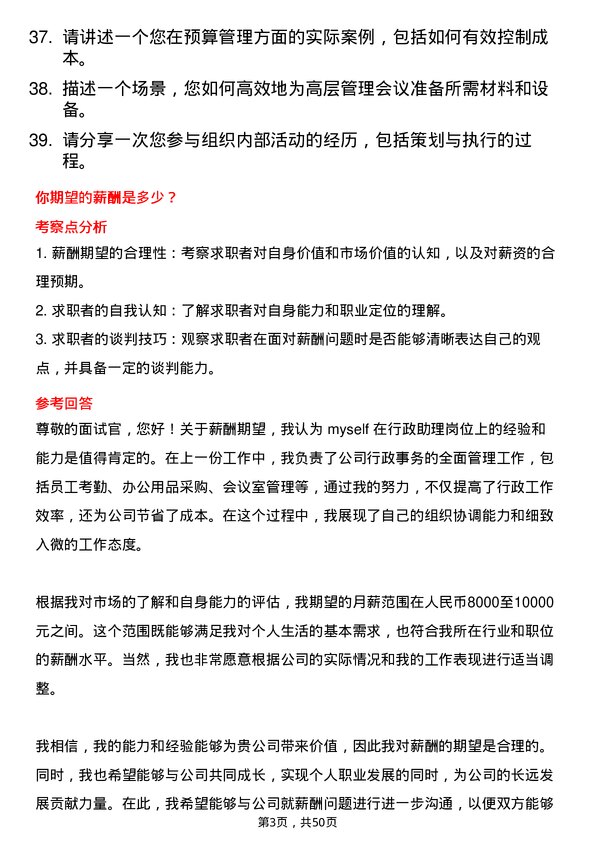 37. 请讲述一个您在预算管理方面的实际案例，包括如何有效控制成本。

38. 描述一个场景，您如何高效地为高层管理会议准备所需材料和设备。

39. 请分享一次您参与组织内部活动的经历，包括策划与执行的过程。

你期望的薪酬是多少？

考察点分析

1. 薪酬期望的合理性：考察求职者对自身价值和市场价值的认知，以及对薪资的合理预期。

2. 求职者的自我认知：了解求职者对自身能力和职业定位的理解。

3. 求职者的谈判技巧：观察求职者在面对薪酬问题时是否能够清晰表达自己的观点，并具备一定的谈判能力。

参考回答

尊敬的面试官，您好！关于薪酬期望，我认为 myself 在行政助理岗位上的经验和能力是值得肯定的。在上一份工作中，我负责了公司行政事务的全面管理工作，包括员工考勤、办公用品采购、会议室管理等，通过我的努力，不仅提高了行政工作效率，还为公司节省了成本。在这个过程中，我展现了自己的组织协调能力和细致入微的工作态度。

根据我对市场的了解和自身能力的评估，我期望的月薪范围在人民币8000至10000元之间。这个范围既能够满足我对个人生活的基本需求，也符合我所在行业和职位的薪酬水平。当然，我也非常愿意根据公司的实际情况和我的工作表现进行适当调整。

我相信，我的能力和经验能够为贵公司带来价值，因此我对薪酬的期望是合理的。同时，我也希望能够与公司共同成长，实现个人职业发展的同时，为公司的长远发展贡献力量。在此，我希望能够与公司就薪酬问题进行进一步沟通，以便双方能够

第3页，共50页